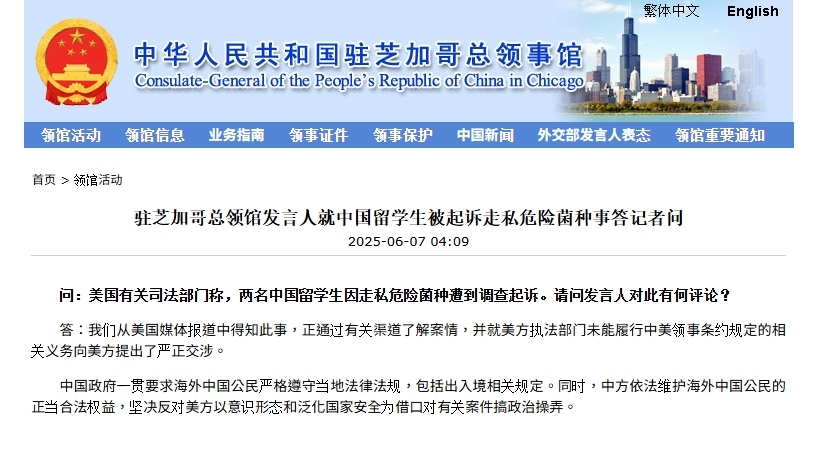 繁体中文 English

中华人民共和国驻芝加哥总领事馆
Consulate-General of the People's Republic of China in Chicago

领馆活动 领馆信息 业务指南 领事证件 领事保护 中国新闻 外交部发言人表态 领馆重要通知

首页 > 领馆活动

驻芝加哥总领馆发言人就中国留学生被起诉走私危险菌种事答记者问

2025-06-07 04:09

问：美国有关司法部门称，两名中国留学生因走私危险菌种遭到调查起诉。请问发言人对此有何评论？

答：我们从美国媒体报道中得知此事，正通过有关渠道了解案情，并就美方执法部门未能履行中美领事条约规定的相关义务向美方提出了严正交涉。

中国政府一贯要求海外中国公民严格遵守当地法律法规，包括出入境相关规定。同时，中方依法维护海外中国公民的正当合法权益，坚决反对美方以意识形态和泛化国家安全为借口对有关案件搞政治操弄。